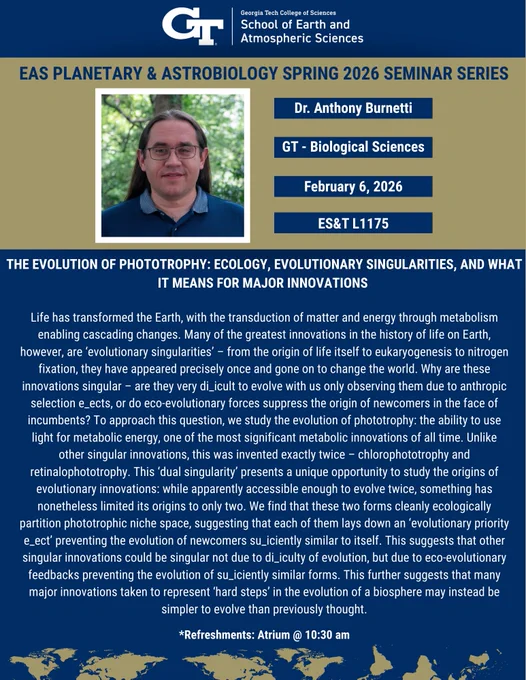 GT

Georgia Tech College of Sciences
School of Earth and Atmospheric Sciences

EAS PLANETARY & ASTROBIOLOGY SPRING 2026 SEMINAR SERIES

Dr. Anthony Burnetti

GT - Biological Sciences

February 6, 2026

ES&T L1175

THE EVOLUTION OF PHOTOTROPHY: ECOLOGY, EVOLUTIONARY SINGULARITIES, AND WHAT IT MEANS FOR MAJOR INNOVATIONS

Life has transformed the Earth, with the transduction of matter and energy through metabolism enabling cascading changes. Many of the greatest innovations in the history of life on Earth, however, are 'evolutionary singularities' – from the origin of life itself to eukaryogenesis to nitrogen fixation, they have appeared precisely once and gone on to change the world. Why are these innovations singular – are they very di_icult to evolve with us only observing them due to anthropic selection e_ects, or do eco-evolutionary forces suppress the origin of newcomers in the face of incumbents? To approach this question, we study the evolution of phototrophy: the ability to use light for metabolic energy, one of the most significant metabolic innovations of all time. Unlike other singular innovations, this was invented exactly twice – chlorophototrophy and retinalophototrophy. This 'dual singularity' presents a unique opportunity to study the origins of evolutionary innovations: while apparently accessible enough to evolve twice, something has nonetheless limited its origins to only two. We find that these two forms cleanly ecologically partition phototrophic niche space, suggesting that each of them lays down an 'evolutionary priority e_ect' preventing the evolution of newcomers su_iciently similar to itself. This suggests that other singular innovations could be singular not due to di_iculty of evolution, but due to eco-evolutionary feedbacks preventing the evolution of su_iciently similar forms. This further suggests that many major innovations taken to represent 'hard steps' in the evolution of a biosphere may instead be simpler to evolve than previously thought.

*Refreshments: Atrium @ 10:30 am